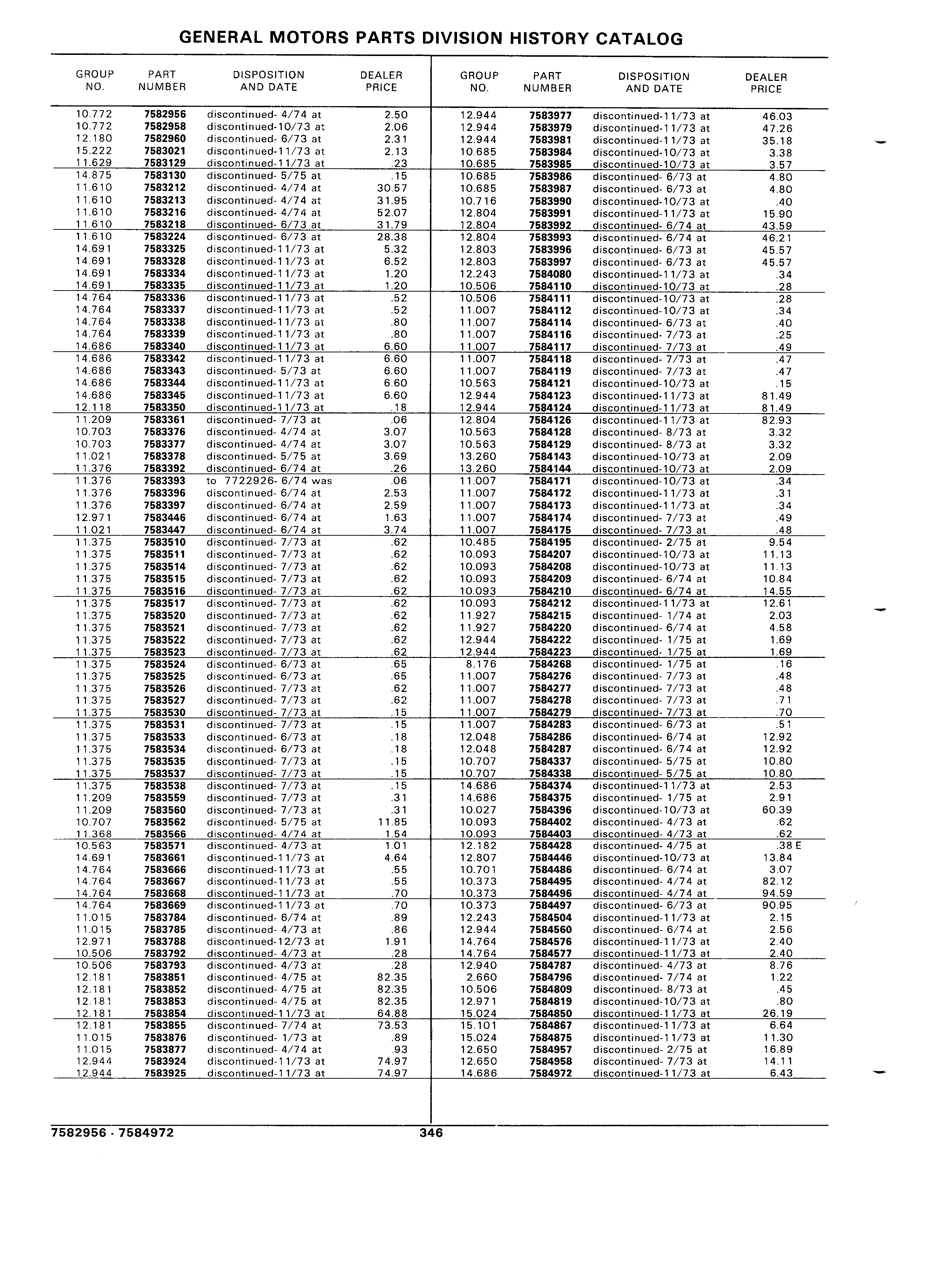 GENERAL MOTORS PARTS DIVISION HISTORY CATALOG

| GROUP NO. | PART NUMBER | DISPOSITION AND DATE | DEALER PRICE |
|---|---|---|---|
| 10.772 | 7582956 | discontinued- 4/74 at | 2.50 |
| 10.772 | 7582958 | discontinued-10/73 at | 2.06 |
| 12.180 | 7582960 | discontinued- 6/73 at | 2.31 |
| 15.222 | 7583021 | discontinued-11/73 at | 2.13 |
| 11.629 | 7583129 | discontinued-11/73 at | .23 |
| 14.875 | 7583130 | discontinued- 5/75 at | .15 |
| 11.610 | 7583212 | discontinued- 4/74 at | 30.57 |
| 11.610 | 7583213 | discontinued- 4/74 at | 31.95 |
| 11.610 | 7583216 | discontinued- 4/74 at | 52.07 |
| 11.610 | 7583218 | discontinued- 6/73 at | 31.79 |
| 11.610 | 7583224 | discontinued- 6/73 at | 28.38 |
| 14.691 | 7583325 | discontinued-11/73 at | 5.32 |
| 14.691 | 7583328 | discontinued-11/73 at | 6.52 |
| 14.691 | 7583334 | discontinued-11/73 at | 1.20 |
| 14.691 | 7583335 | discontinued-11/73 at | 1.20 |
| 14.764 | 7583336 | discontinued-11/73 at | .52 |
| 14.764 | 7583337 | discontinued-11/73 at | .52 |
| 14.764 | 7583338 | discontinued-11/73 at | .80 |
| 14.764 | 7583339 | discontinued-11/73 at | .80 |
| 14.686 | 7583340 | discontinued-11/73 at | 6.60 |
| 14.686 | 7583342 | discontinued-11/73 at | 6.60 |
| 14.686 | 7583343 | discontinued- 5/73 at | 6.60 |
| 14.686 | 7583344 | discontinued-11/73 at | 6.60 |
| 14.686 | 7583345 | discontinued-11/73 at | 6.60 |
| 12.118 | 7583350 | discontinued-11/73 at | .18 |
| 11.209 | 7583361 | discontinued- 7/73 at | .06 |
| 10.703 | 7583376 | discontinued- 4/74 at | 3.07 |
| 10.703 | 7583377 | discontinued- 4/74 at | 3.07 |
| 11.021 | 7583378 | discontinued- 5/75 at | 3.69 |
| 11.376 | 7583392 | discontinued- 6/74 at | .26 |
| 11.376 | 7583393 | to 7722926- 6/74 was | .06 |
| 11.376 | 7583396 | discontinued- 6/74 at | 2.53 |
| 11.376 | 7583397 | discontinued- 6/74 at | 2.59 |
| 12.971 | 7583446 | discontinued- 6/74 at | 1.63 |
| 11.021 | 7583447 | discontinued- 6/74 at | 3.74 |
| 11.375 | 7583510 | discontinued- 7/73 at | .62 |
| 11.375 | 7583511 | discontinued- 7/73 at | .62 |
| 11.375 | 7583514 | discontinued- 7/73 at | .62 |
| 11.375 | 7583515 | discontinued- 7/73 at | .62 |
| 11.375 | 7583516 | discontinued- 7/73 at | .62 |
| 11.375 | 7583517 | discontinued- 7/73 at | .62 |
| 11.375 | 7583520 | discontinued- 7/73 at | .62 |
| 11.375 | 7583521 | discontinued- 7/73 at | .62 |
| 11.375 | 7583522 | discontinued- 7/73 at | .62 |
| 11.375 | 7583523 | discontinued- 7/73 at | .62 |
| 11.375 | 7583524 | discontinued- 6/73 at | .65 |
| 11.375 | 7583525 | discontinued- 6/73 at | .65 |
| 11.375 | 7583526 | discontinued- 7/73 at | .62 |
| 11.375 | 7583527 | discontinued- 7/73 at | .62 |
| 11.375 | 7583530 | discontinued- 7/73 at | .15 |
| 11.375 | 7583531 | discontinued- 7/73 at | .15 |
| 11.375 | 7583533 | discontinued- 6/73 at | .18 |
| 11.375 | 7583534 | discontinued- 6/73 at | .18 |
| 11.375 | 7583535 | discontinued- 7/73 at | .15 |
| 11.375 | 7583537 | discontinued- 7/73 at | .15 |
| 11.375 | 7583538 | discontinued- 7/73 at | .15 |
| 11.209 | 7583559 | discontinued- 7/73 at | .31 |
| 11.209 | 7583560 | discontinued- 7/73 at | .31 |
| 10.707 | 7583562 | discontinued- 5/75 at | 11.85 |
| 11.368 | 7583566 | discontinued- 4/74 at | 1.54 |
| 10.563 | 7583571 | discontinued- 4/73 at | 1.01 |
| 14.691 | 7583661 | discontinued-11/73 at | 4.64 |
| 14.764 | 7583666 | discontinued-11/73 at | .55 |
| 14.764 | 7583667 | discontinued-11/73 at | .55 |
| 14.764 | 7583668 | discontinued-11/73 at | .70 |
| 14.764 | 7583669 | discontinued-11/73 at | .70 |
| 11.015 | 7583784 | discontinued- 6/74 at | .89 |
| 11.015 | 7583785 | discontinued- 4/73 at | .86 |
| 12.971 | 7583788 | discontinued-12/73 at | 1.91 |
| 10.506 | 7583792 | discontinued- 4/73 at | .28 |
| 10.506 | 7583793 | discontinued- 4/73 at | .28 |
| 12.181 | 7583851 | discontinued- 4/75 at | 82.35 |
| 12.181 | 7583852 | discontinued- 4/75 at | 82.35 |
| 12.181 | 7583853 | discontinued- 4/75 at | 82.35 |
| 12.181 | 7583854 | discontinued-11/73 at | 64.88 |
| 12.181 | 7583855 | discontinued- 7/74 at | 73.53 |
| 11.015 | 7583876 | discontinued- 1/73 at | .89 |
| 11.015 | 7583877 | discontinued- 4/74 at | .93 |
| 12.944 | 7583924 | discontinued-11/73 at | 74.97 |
| 12.944 | 7583925 | discontinued-11/73 at | 74.97 |

| GROUP NO. | PART NUMBER | DISPOSITION AND DATE | DEALER PRICE |
|---|---|---|---|
| 12.944 | 7583977 | discontinued-11/73 at | 46.03 |
| 12.944 | 7583979 | discontinued-11/73 at | 47.26 |
| 12.944 | 7583981 | discontinued-11/73 at | 35.18 |
| 10.685 | 7583984 | discontinued-10/73 at | 3.38 |
| 10.685 | 7583985 | discontinued-10/73 at | 3.57 |
| 10.685 | 7583986 | discontinued- 6/73 at | 4.80 |
| 10.685 | 7583987 | discontinued- 6/73 at | 4.80 |
| 10.716 | 7583990 | discontinued-10/73 at | .40 |
| 12.804 | 7583991 | discontinued-11/73 at | 15.90 |
| 12.804 | 7583992 | discontinued- 6/74 at | 43.59 |
| 12.804 | 7583993 | discontinued- 6/74 at | 46.21 |
| 12.803 | 7583996 | discontinued- 6/73 at | 45.57 |
| 12.803 | 7583997 | discontinued- 6/73 at | 45.57 |
| 12.243 | 7584080 | discontinued-11/73 at | .34 |
| 10.506 | 7584110 | discontinued-10/73 at | .28 |
| 10.506 | 7584111 | discontinued-10/73 at | .28 |
| 11.007 | 7584112 | discontinued-10/73 at | .34 |
| 11.007 | 7584114 | discontinued- 6/73 at | .40 |
| 11.007 | 7584116 | discontinued- 7/73 at | .25 |
| 11.007 | 7584117 | discontinued- 7/73 at | .49 |
| 11.007 | 7584118 | discontinued- 7/73 at | .47 |
| 11.007 | 7584119 | discontinued- 7/73 at | .47 |
| 10.563 | 7584121 | discontinued-10/73 at | .15 |
| 12.944 | 7584123 | discontinued-11/73 at | 81.49 |
| 12.944 | 7584124 | discontinued-11/73 at | 81.49 |
| 12.804 | 7584126 | discontinued-11/73 at | 82.93 |
| 10.563 | 7584128 | discontinued- 8/73 at | 3.32 |
| 10.563 | 7584129 | discontinued- 8/73 at | 3.32 |
| 13.260 | 7584143 | discontinued-10/73 at | 2.09 |
| 13.260 | 7584144 | discontinued-10/73 at | 2.09 |
| 11.007 | 7584171 | discontinued-10/73 at | .34 |
| 11.007 | 7584172 | discontinued-11/73 at | .31 |
| 11.007 | 7584173 | discontinued-11/73 at | .34 |
| 11.007 | 7584174 | discontinued- 7/73 at | .49 |
| 11.007 | 7584175 | discontinued- 7/73 at | .48 |
| 10.485 | 7584195 | discontinued- 2/75 at | 9.54 |
| 10.093 | 7584207 | discontinued-10/73 at | 11.13 |
| 10.093 | 7584208 | discontinued-10/73 at | 11.13 |
| 10.093 | 7584209 | discontinued- 6/74 at | 10.84 |
| 10.093 | 7584210 | discontinued- 6/74 at | 14.55 |
| 10.093 | 7584212 | discontinued-11/73 at | 12.61 |
| 11.927 | 7584215 | discontinued- 1/74 at | 2.03 |
| 11.927 | 7584220 | discontinued- 6/74 at | 4.58 |
| 12.944 | 7584222 | discontinued- 1/75 at | 1.69 |
| 12.944 | 7584223 | discontinued- 1/75 at | 1.69 |
| 8.176 | 7584268 | discontinued- 1/75 at | .16 |
| 11.007 | 7584276 | discontinued- 7/73 at | .48 |
| 11.007 | 7584277 | discontinued- 7/73 at | .48 |
| 11.007 | 7584278 | discontinued- 7/73 at | .71 |
| 11.007 | 7584279 | discontinued- 7/73 at | .70 |
| 11.007 | 7584283 | discontinued- 6/73 at | .51 |
| 12.048 | 7584286 | discontinued- 6/74 at | 12.92 |
| 12.048 | 7584287 | discontinued- 6/74 at | 12.92 |
| 10.707 | 7584337 | discontinued- 5/75 at | 10.80 |
| 10.707 | 7584338 | discontinued- 5/75 at | 10.80 |
| 14.686 | 7584374 | discontinued-11/73 at | 2.53 |
| 14.686 | 7584375 | discontinued- 1/75 at | 2.91 |
| 10.027 | 7584396 | discontinued-10/73 at | 60.39 |
| 10.093 | 7584402 | discontinued- 4/73 at | .62 |
| 10.093 | 7584403 | discontinued- 4/73 at | .62 |
| 12.182 | 7584428 | discontinued- 4/75 at | .38 E |
| 12.807 | 7584446 | discontinued-10/73 at | 13.84 |
| 10.701 | 7584486 | discontinued- 6/74 at | 3.07 |
| 10.373 | 7584495 | discontinued- 4/74 at | 82.12 |
| 10.373 | 7584496 | discontinued- 4/74 at | 94.59 |
| 10.373 | 7584497 | discontinued- 6/73 at | 90.95 |
| 12.243 | 7584504 | discontinued-11/73 at | 2.15 |
| 12.944 | 7584560 | discontinued- 6/74 at | 2.56 |
| 14.764 | 7584576 | discontinued-11/73 at | 2.40 |
| 14.764 | 7584577 | discontinued-11/73 at | 2.40 |
| 12.940 | 7584787 | discontinued- 4/73 at | 8.76 |
| 2.660 | 7584796 | discontinued- 7/74 at | 1.22 |
| 10.506 | 7584809 | discontinued- 8/73 at | .45 |
| 12.971 | 7584819 | discontinued-10/73 at | .80 |
| 15.024 | 7584850 | discontinued-11/73 at | 26.19 |
| 15.101 | 7584867 | discontinued-11/73 at | 6.64 |
| 15.024 | 7584875 | discontinued-11/73 at | 11.30 |
| 12.650 | 7584957 | discontinued- 2/75 at | 16.89 |
| 12.650 | 7584958 | discontinued- 7/73 at | 14.11 |
| 14.686 | 7584972 | discontinued-11/73 at | 6.43 |

7582956 - 7584972 346